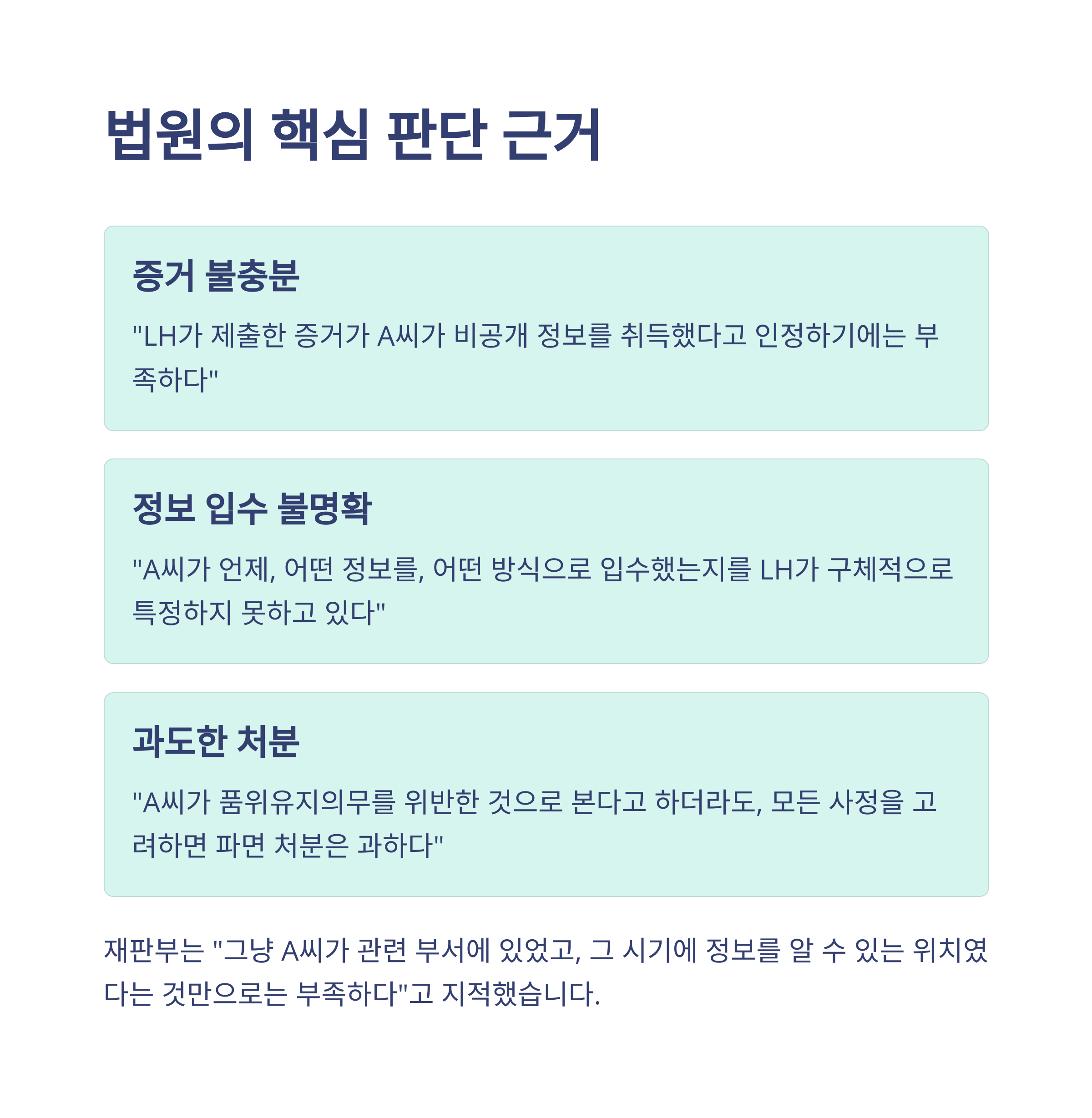 법원의 핵심 판단 근거

증거 불충분

"LH가 제출한 증거가 A씨가 비공개 정보를 취득했다고 인정하기에는 부족하다"

정보 입수 불명확

"A씨가 언제, 어떤 정보를, 어떤 방식으로 입수했는지를 LH가 구체적으로 특정하지 못하고 있다"

과도한 처분

"A씨가 품위유지의무를 위반한 것으로 본다고 하더라도, 모든 사정을 고려하면 파면 처분은 과하다"

재판부는 "그냥 A씨가 관련 부서에 있었고, 그 시기에 정보를 알 수 있는 위치였다는 것만으로는 부족하다"고 지적했습니다.